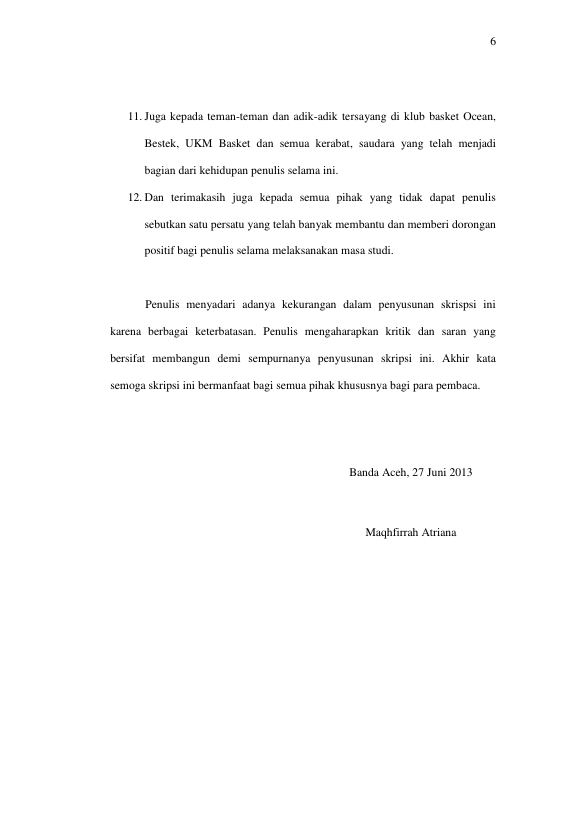 6

11. Juga kepada teman-teman dan adik-adik tersayang di klub basket Ocean, Bestek, UKM Basket dan semua kerabat, saudara yang telah menjadi bagian dari kehidupan penulis selama ini.

12. Dan terimakasih juga kepada semua pihak yang tidak dapat penulis sebutkan satu persatu yang telah banyak membantu dan memberi dorongan positif bagi penulis selama melaksanakan masa studi.

Penulis menyadari adanya kekurangan dalam penyusunan skrispsi ini karena berbagai keterbatasan. Penulis mengaharapkan kritik dan saran yang bersifat membangun demi sempurnanya penyusunan skripsi ini. Akhir kata semoga skripsi ini bermanfaat bagi semua pihak khususnya bagi para pembaca.

Banda Aceh, 27 Juni 2013

Maqhfirrah Atriana